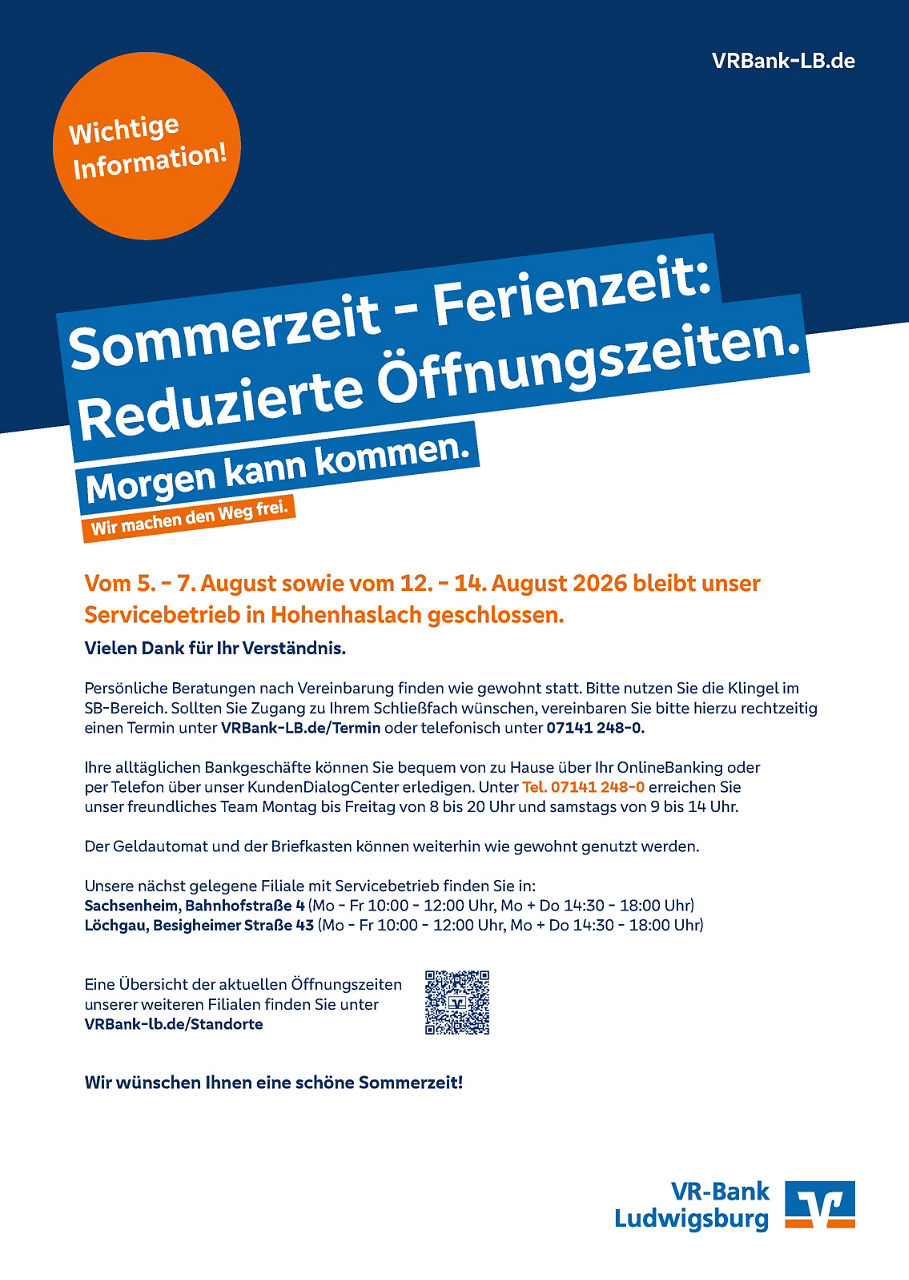 VRBank-LB.de

Wichtige Information!

Sommerzeit - Ferienzeit: Reduzierte Öffnungszeiten.

Morgen kann kommen.

Wir machen den Weg frei.

Vom 5. - 7. August sowie vom 12. - 14. August 2026 bleibt unser Servicebetrieb in Hohenhaslach geschlossen.

Vielen Dank für Ihr Verständnis.

Persönliche Beratungen nach Vereinbarung finden wie gewohnt statt. Bitte nutzen Sie die Klingel im SB-Bereich. Sollten Sie Zugang zu Ihrem Schließfach wünschen, vereinbaren Sie bitte hierzu rechtzeitig einen Termin unter VRBank-LB.de/Termin oder telefonisch unter 07141 248-0.

Ihre alltäglichen Bankgeschäfte können Sie bequem von zu Hause über Ihr OnlineBanking oder per Telefon über unser KundenDialogCenter erledigen. Unter Tel. 07141 248-0 erreichen Sie unser freundliches Team Montag bis Freitag von 8 bis 20 Uhr und samstags von 9 bis 14 Uhr.

Der Geldautomat und der Briefkasten können weiterhin wie gewohnt genutzt werden.

Unsere nächst gelegene Filiale mit Servicebetrieb finden Sie in:
Sachsenheim, Bahnhofstraße 4 (Mo - Fr 10:00 - 12:00 Uhr, Mo + Do 14:30 - 18:00 Uhr)
Löchgau, Besigheimer Straße 43 (Mo - Fr 10:00 - 12:00 Uhr, Mo + Do 14:30 - 18:00 Uhr)

Eine Übersicht der aktuellen Öffnungszeiten unserer weiteren Filialen finden Sie unter VRBank-lb.de/Standorte

Wir wünschen Ihnen eine schöne Sommerzeit!

VR-Bank Ludwigsburg